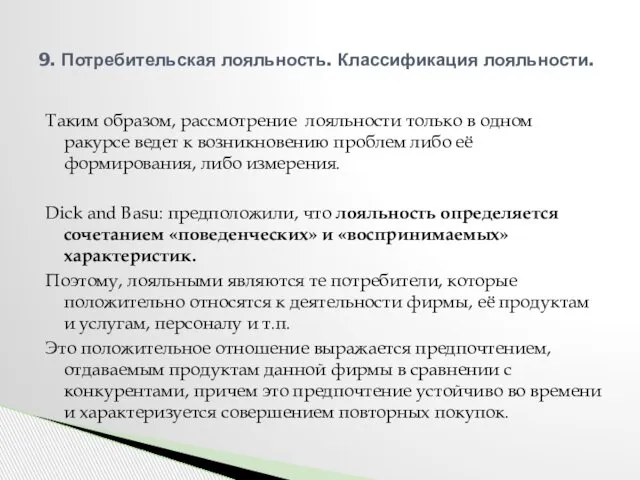 9. Потребительская лояльность. Классификация лояльности.

Таким образом, рассмотрение лояльности только в одном ракурсе ведет к возникновению проблем либо её формирования, либо измерения.

Dick and Basu: предположили, что лояльность определяется сочетанием «поведенческих» и «воспринимаемых» характеристик.

Поэтому, лояльными являются те потребители, которые положительно относятся к деятельности фирмы, её продуктам и услугам, персоналу и т.п.

Это положительное отношение выражается предпочтением, отдаваемым продуктам данной фирмы в сравнении с конкурентами, причем это предпочтение устойчиво во времени и характеризуется совершением повторных покупок.